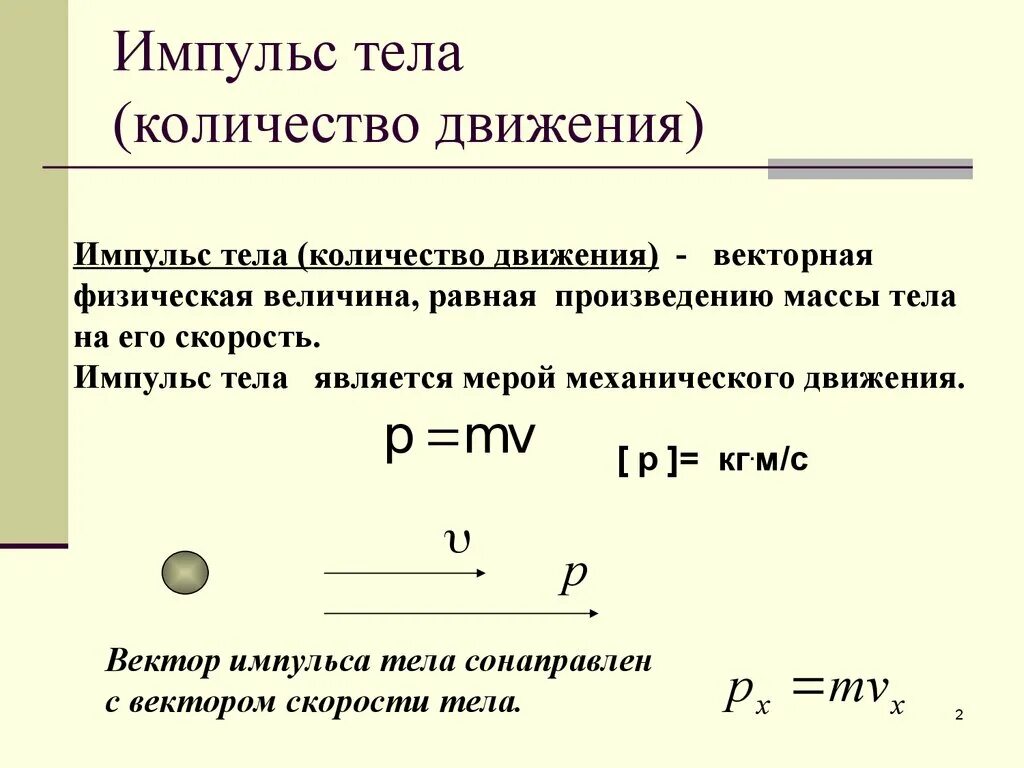 Импульс тела (количество движения)

Импульс тела (количество движения) - векторная физическая величина, равная произведению массы тела на его скорость.
Импульс тела является мерой механического движения.

$p = mv$

[ p ]= кг·м/с

$\upsilon$

$p$

Вектор импульса тела сонаправлен с вектором скорости тела.

$p_x = mv_x$

2